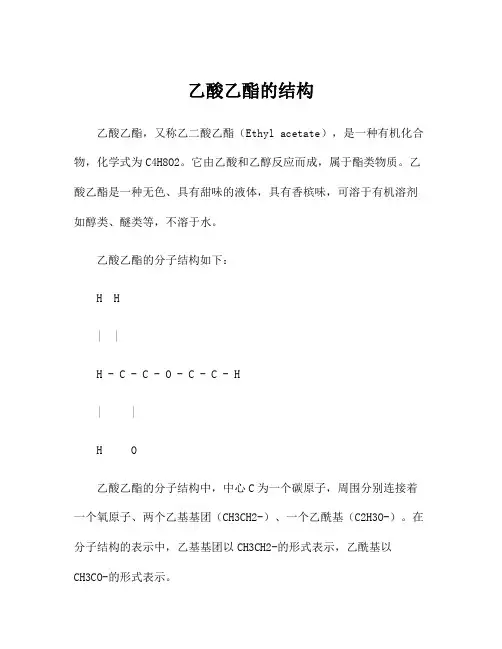 乙酸乙酯的结构

乙酸乙酯，又称乙二酸乙酯（Ethyl acetate），是一种有机化合物，化学式为C4H8O2。它由乙酸和乙醇反应而成，属于酯类物质。乙酸乙酯是一种无色、具有甜味的液体，具有香槟味，可溶于有机溶剂如醇类、醚类等，不溶于水。

乙酸乙酯的分子结构如下：

H H

| |

H - C - C - O - C - C - H

| |

H O

乙酸乙酯的分子结构中，中心C为一个碳原子，周围分别连接着一个氧原子、两个乙基基团（CH3CH2-）、一个乙酰基（C2H3O-）。在分子结构的表示中，乙基基团以CH3CH2-的形式表示，乙酰基以CH3CO-的形式表示。